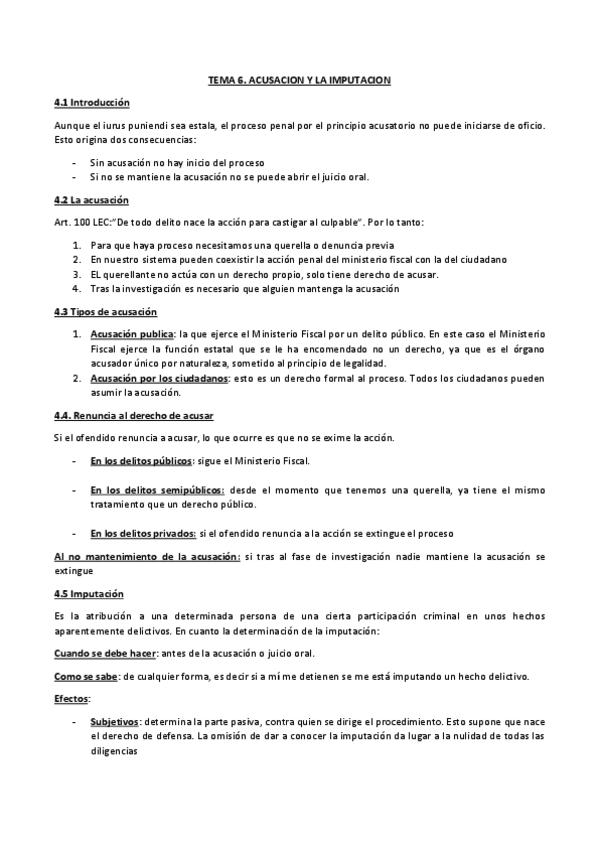 TEMA 6. ACUSACION Y LA IMPUTACION

4.1 Introducción

Aunque el iurus puniendi sea estala, el proceso penal por el principio acusatorio no puede iniciarse de oficio. Esto origina dos consecuencias:

- Sin acusación no hay inicio del proceso
- Si no se mantiene la acusación no se puede abrir el juicio oral.

4.2 La acusación

Art. 100 LEC:"De todo delito nace la acción para castigar al culpable". Por lo tanto:

1. Para que haya proceso necesitamos una querella o denuncia previa
2. En nuestro sistema pueden coexistir la acción penal del ministerio fiscal con la del ciudadano
3. EL querellante no actúa con un derecho propio, solo tiene derecho de acusar.
4. Tras la investigación es necesario que alguien mantenga la acusación

4.3 Tipos de acusación

1. Acusación publica: la que ejerce el Ministerio Fiscal por un delito público. En este caso el Ministerio Fiscal ejerce la función estatal que se le ha encomendado no un derecho, ya que es el órgano acusador único por naturaleza, sometido al principio de legalidad.
2. Acusación por los ciudadanos: esto es un derecho formal al proceso. Todos los ciudadanos pueden asumir la acusación.

4.4. Renuncia al derecho de acusar

Si el ofendido renuncia a acusar, lo que ocurre es que no se exime la acción.

- En los delitos públicos: sigue el Ministerio Fiscal.

- En los delitos semipúblicos: desde el momento que tenemos una querella, ya tiene el mismo tratamiento que un derecho público.

- En los delitos privados: si el ofendido renuncia a la acción se extingue el proceso

Al no mantenimiento de la acusación: si tras al fase de investigación nadie mantiene la acusación se extingue

4.5 Imputación

Es la atribución a una determinada persona de una cierta participación criminal en unos hechos aparentemente delictivos. En cuanto la determinación de la imputación:

Cuando se debe hacer: antes de la acusación o juicio oral.

Como se sabe: de cualquier forma, es decir si a mí me detienen se me está imputando un hecho delictivo.

Efectos:

- Subjetivos: determina la parte pasiva, contra quien se dirige el procedimiento. Esto supone que nace el derecho de defensa. La omisión de dar a conocer la imputación da lugar a la nulidad de todas las diligencias